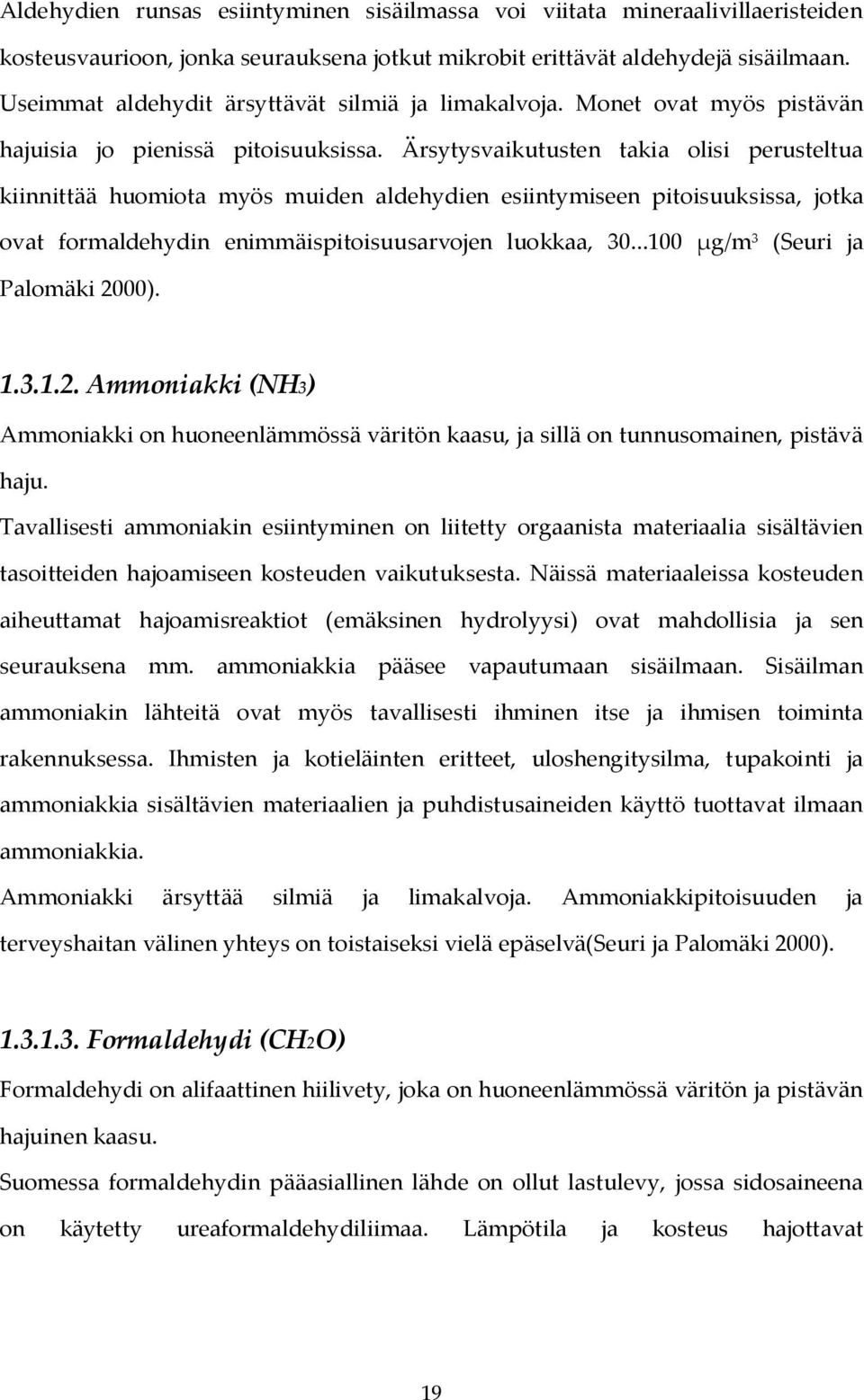 Aldehydien runsas esiintyminen sisäilmassa voi viitata mineraalivillaeristeiden kosteusvaurioon, jonka seurauksena jotkut mikrobit erittävät aldehydejä sisäilmaan. Useimmat aldehydit ärsyttävät silmiä ja limakalvoja. Monet ovat myös pistävän hajuisia jo pienissä pitoisuuksissa. Ärsytysvaikutusten takia olisi perusteltua kiinnittää huomiota myös muiden aldehydien esiintymiseen pitoisuuksissa, jotka ovat formaldehydin enimmäispitoisuusarvojen luokkaa, 30...100 $\mu g/m^3$ (Seuri ja Palomäki 2000).

1.3.1.2. Ammoniakki ($NH_3$)

Ammoniakki on huoneenlämmössä väritön kaasu, ja sillä on tunnusomainen, pistävä haju.

Tavallisesti ammoniakin esiintyminen on liitetty orgaanista materiaalia sisältävien tasoitteiden hajoamiseen kosteuden vaikutuksesta. Näissä materiaaleissa kosteuden aiheuttamat hajoamisreaktiot (emäksinen hydrolyysi) ovat mahdollisia ja sen seurauksena mm. ammoniakkia pääsee vapautumaan sisäilmaan. Sisäilman ammoniakin lähteitä ovat myös tavallisesti ihminen itse ja ihmisen toiminta rakennuksessa. Ihmisten ja kotieläinten eritteet, uloshengitysilma, tupakointi ja ammoniakkia sisältävien materiaalien ja puhdistusaineiden käyttö tuottavat ilmaan ammoniakkia.

Ammoniakki ärsyttää silmiä ja limakalvoja. Ammoniakkipitoisuuden ja terveyshaitan välinen yhteys on toistaiseksi vielä epäselvä(Seuri ja Palomäki 2000).

1.3.1.3. Formaldehydi ($CH_2O$)

Formaldehydi on alifaattinen hiilivety, joka on huoneenlämmössä väritön ja pistävän hajuinen kaasu.

Suomessa formaldehydin pääasiallinen lähde on ollut lastulevy, jossa sidosaineena on käytetty ureaformaldehydiliimaa. Lämpötila ja kosteus hajottavat

19